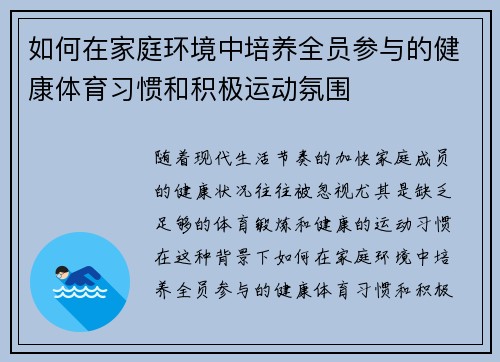 如何在家庭环境中培养全员参与的健康体育习惯和积极运动氛围

随着现代生活节奏的加快家庭成员的健康状况往往被忽视尤其是缺乏足够的体育锻炼和健康的运动习惯在这种背景下如何在家庭环境中培养全员参与的健康体育习惯和积极